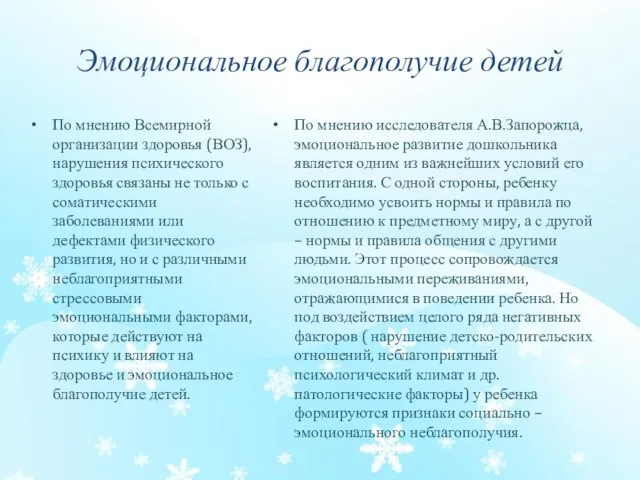 Эмоциональное благополучие детей

• По мнению Всемирной организации здоровья (ВОЗ), нарушения психического здоровья связаны не только с соматическими заболеваниями или дефектами физического развития, но и с различными неблагоприятными стрессовыми эмоциональными факторами, которые действуют на психику и влияют на здоровье и эмоциональное благополучие детей.

• По мнению исследователя А.В.Запорожца, эмоциональное развитие дошкольника является одним из важнейших условий его воспитания. С одной стороны, ребенку необходимо усвоить нормы и правила по отношению к предметному миру, а с другой – нормы и правила общения с другими людьми. Этот процесс сопровождается эмоциональными переживаниями, отражающимися в поведении ребенка. Но под воздействием целого ряда негативных факторов ( нарушение детско-родительских отношений, неблагоприятный психологический климат и др. патологические факторы) у ребенка формируются признаки социально – эмоционального неблагополучия.